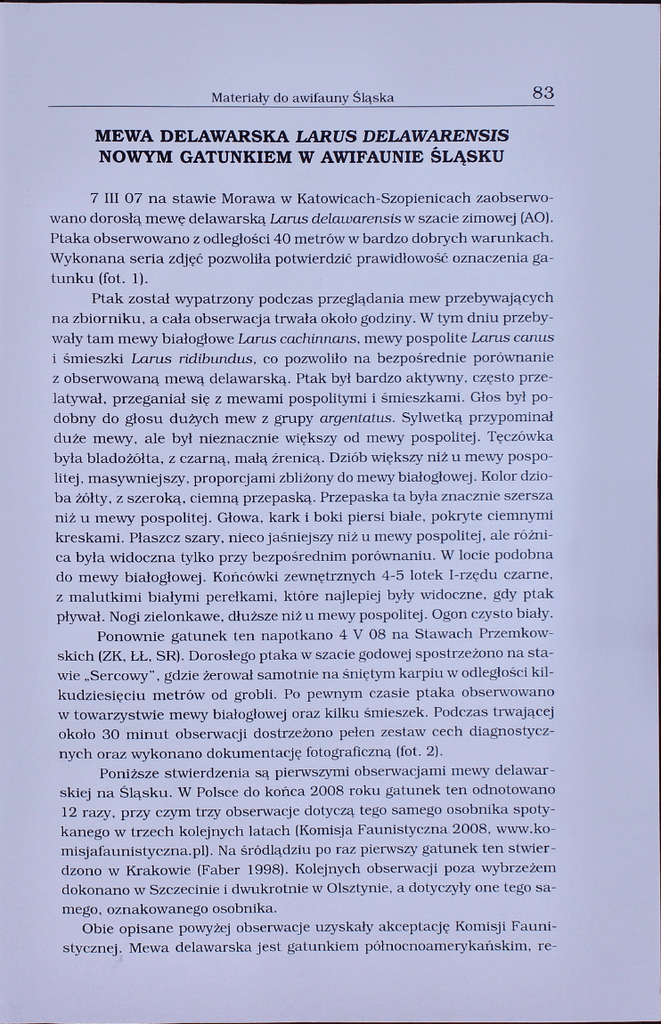 Materiały do awifauny Śląska 83

MEWA DELAWARSKA LARUS DELAWARENSIS NOWYM GATUNKIEM W AWIFAUNIE ŚLĄSKU

7 III 07 na stawie Morawa w Katowicach-Szopienicach zaobserwowano dorosłą mewę delawarską Larus delawarensis w szacie zimowej (AO). Ptaka obserwowano z odległości 40 metrów w bardzo dobrych warunkach. Wykonana seria zdjęć pozwoliła potwierdzić prawidłowość oznaczenia gatunku (fot. 1).

Ptak został wypatrzony podczas przeglądania mew przebywających na zbiorniku, a cała obserwacja trwała około godziny. W tym dniu przebywały tam mewy białogłowe Larus cachinnans, mewy pospolite Larus canus i śmieszki Larus ridibundus, co pozwoliło na bezpośrednie porównanie z obserwowaną mewą delawarską. Ptak był bardzo aktywny, często przelatywał, przeganiał się z mewami pospolitymi i śmieszkami. Głos był podobny do głosu dużych mew z grupy argentatus. Sylwetką przypominał duże mewy, ale był nieznacznie większy od mewy pospolitej. Tęczówka była bladożółta, z czarną, małą źrenicą. Dziób większy niż u mewy pospolitej, masywniejszy, proporcjami zbliżony do mewy białogłowej. Kolor dzioba żółty, z szeroką, ciemną przepaską. Przepaska ta była znacznie szersza niż u mewy pospolitej. Głowa, kark i boki piersi białe, pokryte ciemnymi kreskami. Płaszcz szary, nieco jaśniejszy niż u mewy pospolitej, ale różnica była widoczna tylko przy bezpośrednim porównaniu. W locie podobna do mewy białogłowej. Końcówki zewnętrznych 4-5 lotek I-rzędu czarne, z malutkimi białymi perełkami, które najlepiej były widoczne, gdy ptak pływał. Nogi zielonkawe, dłuższe niż u mewy pospolitej. Ogon czysto biały.

Ponownie gatunek ten napotkano 4 V 08 na Stawach Przemkowskich (ZK, ŁŁ, SR). Dorosłego ptaka w szacie godowej spostrzeżono na stawie „Sercowy", gdzie żerował samotnie na śniętym karpiu w odległości kilkudziesięciu metrów od grobli. Po pewnym czasie ptaka obserwowano w towarzystwie mewy białogłowej oraz kilku śmieszek. Podczas trwającej około 30 minut obserwacji dostrzeżono pełen zestaw cech diagnostycznych oraz wykonano dokumentację fotograficzną (fot. 2).

Poniższe stwierdzenia są pierwszymi obserwacjami mewy delawarskiej na Śląsku. W Polsce do końca 2008 roku gatunek ten odnotowano 12 razy, przy czym trzy obserwacje dotyczą tego samego osobnika spotykanego w trzech kolejnych latach (Komisja Faunistyczna 2008, www.komisjafaunistyczna.pl). Na śródlądziu po raz pierwszy gatunek ten stwierdzono w Krakowie (Faber 1998). Kolejnych obserwacji poza wybrzeżem dokonano w Szczecinie i dwukrotnie w Olsztynie, a dotyczyły one tego samego, oznakowanego osobnika.

Obie opisane powyżej obserwacje uzyskały akceptację Komisji Faunistycznej. Mewa delawarska jest gatunkiem północnoamerykańskim, re-